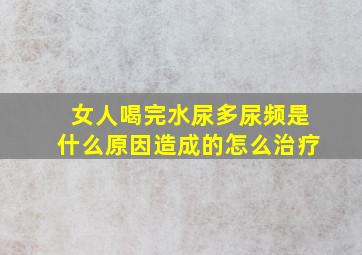 女人喝完水尿多尿频是什么原因造成的怎么治疗